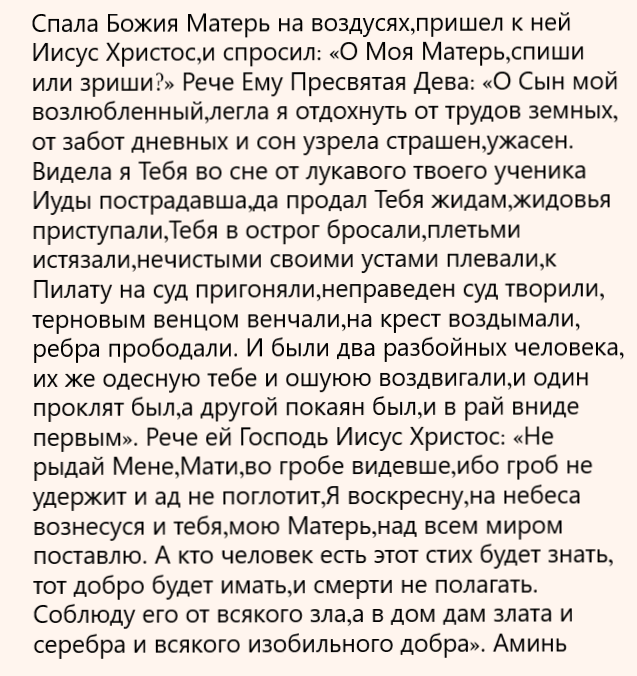 Спала Божия Матерь на воздусях,пришел к ней Иисус Христос,и спросил: «О Моя Матерь,спиши или зриши?» Рече Ему Пресвятая Дева: «О Сын мой возлюбленный,легла я отдохнуть от трудов земных, от забот дневных и сон узрела страшен,ужасен. Видела я Тебя во сне от лукавого твоего ученика Иуды пострадавша,да продал Тебя жидам,жидовья приступали,Тебя в острог бросали,плетьми истязали,нечистыми своими устами плевали,к Пилату на суд пригоняли,неправеден суд творили, терновым венцом венчали,на крест воздымали, ребра прободали. И были два разбойных человека, их же одесную тебе и ошуюю воздвигали,и один проклят был,а другой покаян был,и в рай вниде первым». Рече ей Господь Иисус Христос: «Не рыдай Мене,Мати,во гробе видевше,ибо гроб не удержит и ад не поглотит,Я воскресну,на небеса вознесуся и тебя,мою Матерь,над всем миром поставлю. А кто человек есть этот стих будет знать, тот добро будет имать,и смерти не полагать. Соблюду его от всякого зла,а в дом дам злата и серебра и всякого изобильного добра». Аминь